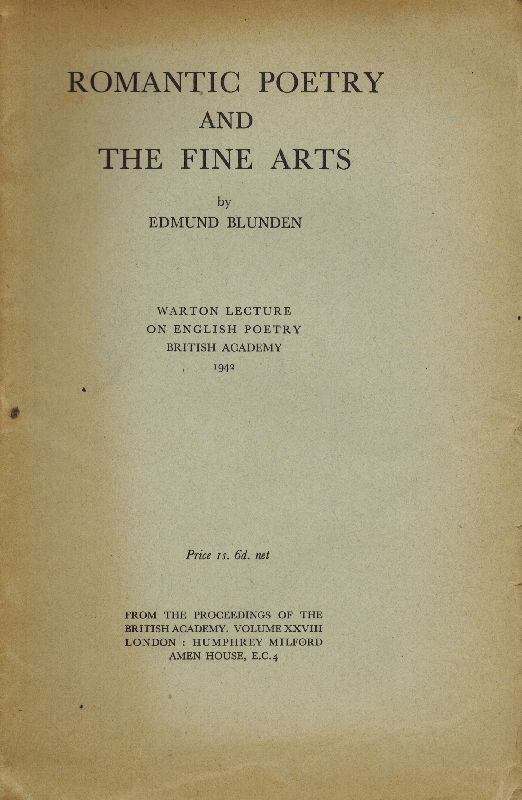 ROMANTIC POETRY
AND
THE FINE ARTS

by
EDMUND BLUNDEN

WARTON LECTURE
ON ENGLISH POETRY
BRITISH ACADEMY
1942

Price 1s. 6d. net

FROM THE PROCEEDINGS OF THE
BRITISH ACADEMY. VOLUME XXVIII
LONDON : HUMPHREY MILFORD
AMEN HOUSE, E.C.4